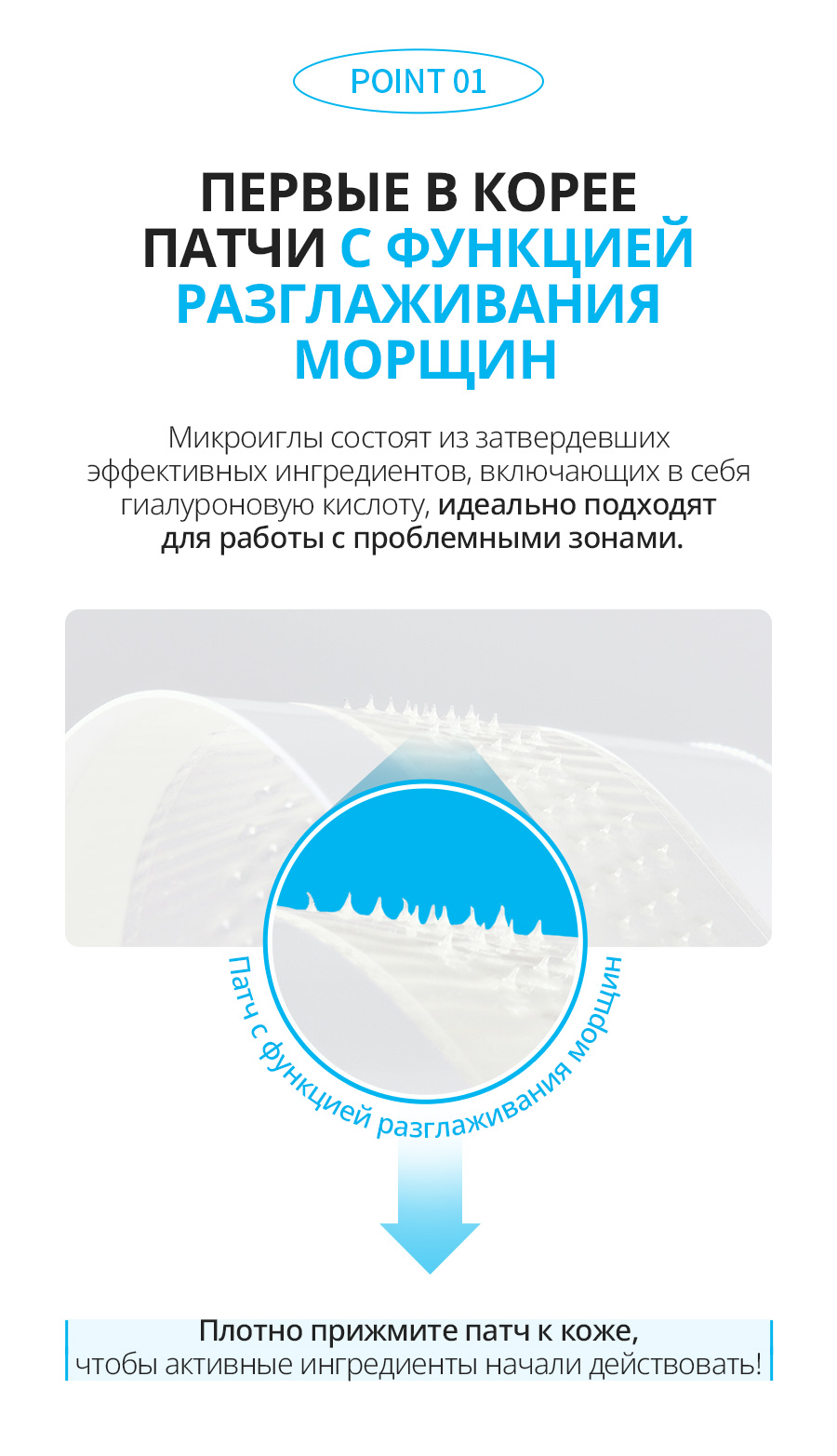 POINT 01

ПЕРВЫЕ В КОРЕЕ ПАТЧИ С ФУНКЦИЕЙ РАЗГЛАЖИВАНИЯ МОРЩИН

Микроиглы состоят из затвердевших эффективных ингредиентов, включающих в себя гиалуроновую кислоту, идеально подходят для работы с проблемными зонами.

Патч с функцией разглаживания морщин

Плотно прижмите патч к коже, чтобы активные ингредиенты начали действовать!